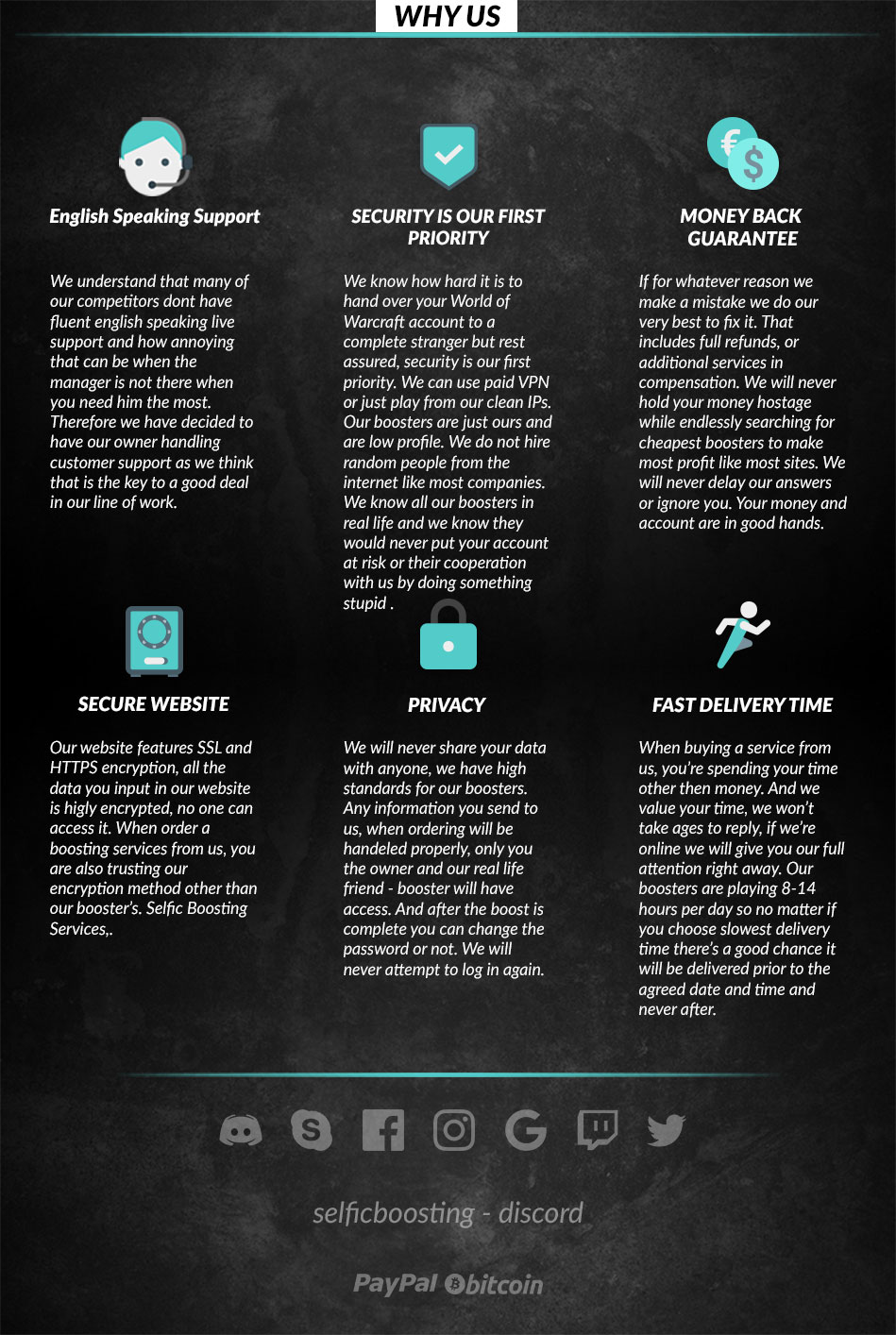 WHY US

English Speaking Support

We understand that many of our competitors dont have fluent english speaking live support and how annoying that can be when the manager is not there when you need him the most. Therefore we have decided to have our owner handling customer support as we think that is the key to a good deal in our line of work.

SECURITY IS OUR FIRST PRIORITY

We know how hard it is to hand over your World of Warcraft account to a complete stranger but rest assured, security is our first priority. We can use paid VPN or just play from our clean IPs. Our boosters are just ours and are low profile. We do not hire random people from the internet like most companies. We know all our boosters in real life and we know they would never put your account at risk or their cooperation with us by doing something stupid .

MONEY BACK GUARANTEE

If for whatever reason we make a mistake we do our very best to fix it. That includes full refunds, or additional services in compensation. We will never hold your money hostage while endlessly searching for cheapest boosters to make most profit like most sites. We will never delay our answers or ignore you. Your money and account are in good hands.

SECURE WEBSITE

Our website features SSL and HTTPS encryption, all the data you input in our website is higly encrypted, no one can access it. When order a boosting services from us, you are also trusting our encryption method other than our booster's. Selfic Boosting Services,.

PRIVACY

We will never share your data with anyone, we have high standards for our boosters. Any information you send to us, when ordering will be handeled properly, only you the owner and our real life friend - booster will have access. And after the boost is complete you can change the password or not. We will never attempt to log in again.

FAST DELIVERY TIME

When buying a service from us, you're spending your time other then money. And we value your time, we won't take ages to reply, if we're online we will give you our full attention right away. Our boosters are playing 8-14 hours per day so no matter if you choose slowest delivery time there's a good chance it will be delivered prior to the agreed date and time and never after.

selficboosting - discord

PayPal bitcoin